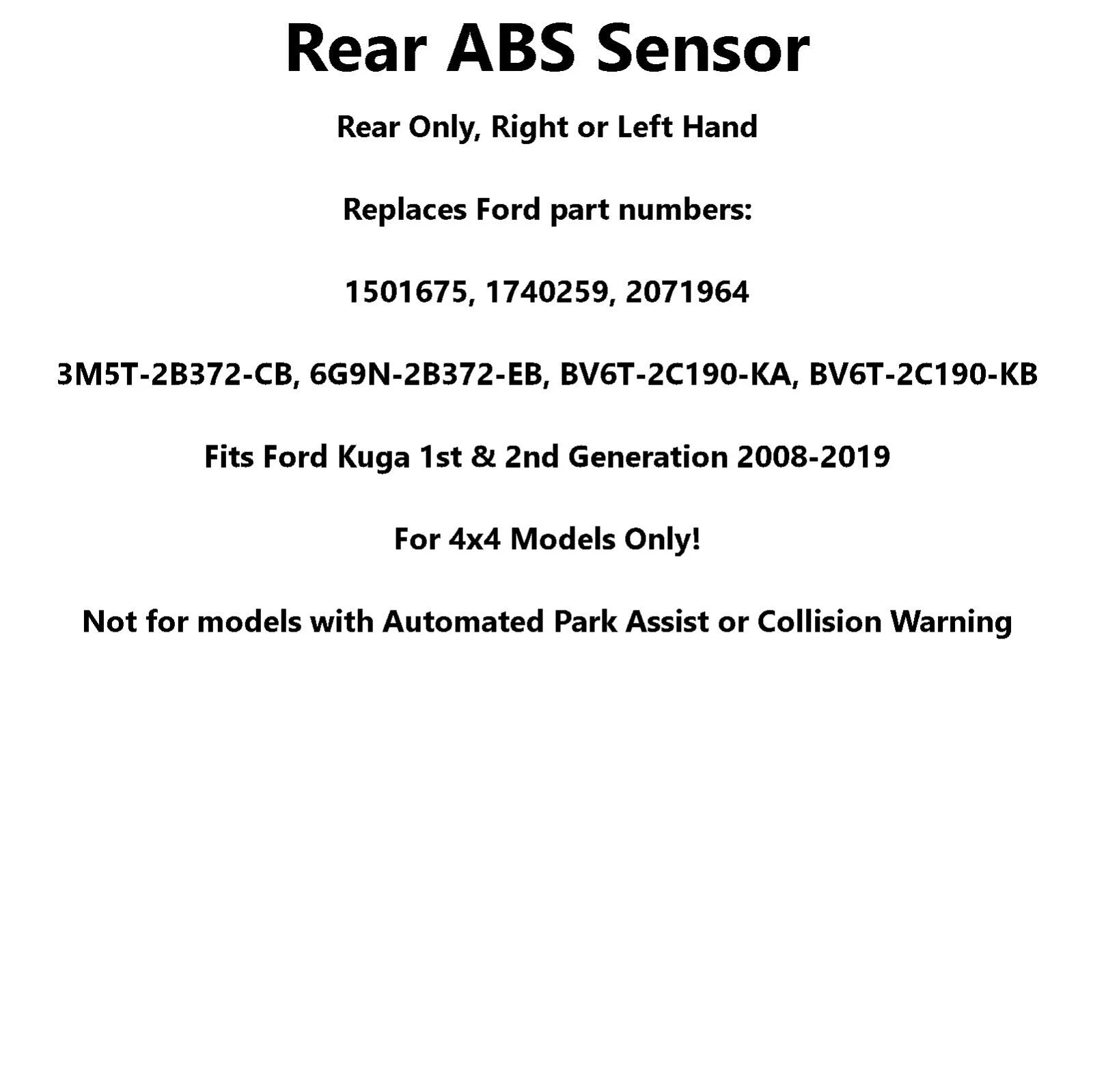 Rear ABS Sensor

Rear Only, Right or Left Hand

Replaces Ford part numbers:

1501675, 1740259, 2071964

3M5T-2B372-CB, 6G9N-2B372-EB, BV6T-2C190-KA, BV6T-2C190-KB

Fits Ford Kuga 1st & 2nd Generation 2008-2019

For 4x4 Models Only!

Not for models with Automated Park Assist or Collision Warning